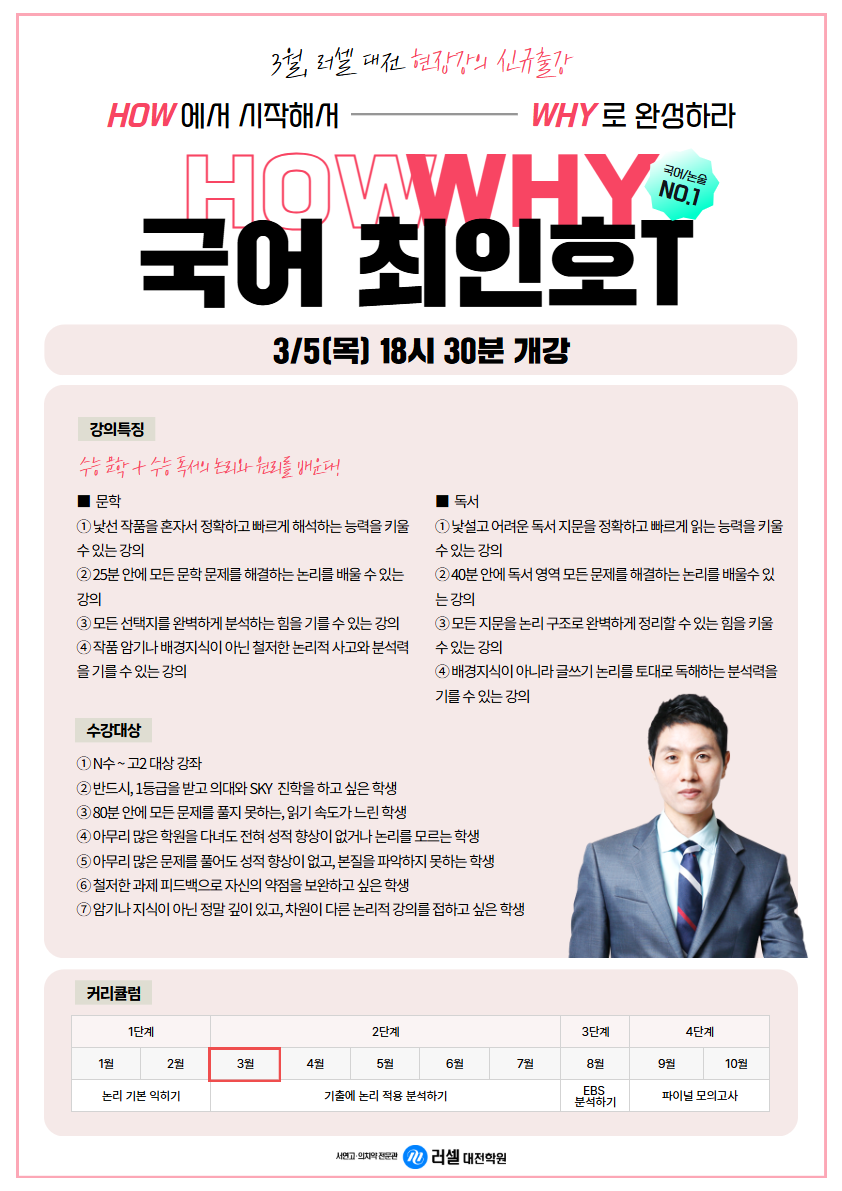 3월, 러셀 대전 현장강의 신규출강

HOW 에서 시작해서 WHY 로 완성하라

HOW WHY

국어/논술 NO.1

국어 최인호T

3/5(목) 18시 30분 개강

강의특징

수능 문학 + 수능 독서의 논리와 원리를 배운다!

■ 문학
① 낯선 작품을 혼자서 정확하고 빠르게 해석하는 능력을 키울 수 있는 강의
② 25분 안에 모든 문학 문제를 해결하는 논리를 배울 수 있는 강의
③ 모든 선택지를 완벽하게 분석하는 힘을 기를 수 있는 강의
④ 작품 암기나 배경지식이 아닌 철저한 논리적 사고와 분석력을 기를 수 있는 강의

■ 독서
① 낯설고 어려운 독서 지문을 정확하고 빠르게 읽는 능력을 키울 수 있는 강의
② 40분 안에 독서 영역 모든 문제를 해결하는 논리를 배울수 있는 강의
③ 모든 지문을 논리 구조로 완벽하게 정리할 수 있는 힘을 키울 수 있는 강의
④ 배경지식이 아니라 글쓰기 논리를 토대로 독해하는 분석력을 기를 수 있는 강의

수강대상

① N수 ~ 고2 대상 강좌
② 반드시, 1등급을 받고 의대와 SKY 진학을 하고 싶은 학생
③ 80분 안에 모든 문제를 풀지 못하는, 읽기 속도가 느린 학생
④ 아무리 많은 학원을 다녀도 전혀 성적 향상이 없거나 논리를 모르는 학생
⑤ 아무리 많은 문제를 풀어도 성적 향상이 없고, 본질을 파악하지 못하는 학생
⑥ 철저한 과제 피드백으로 자신의 약점을 보완하고 싶은 학생
⑦ 암기나 지식이 아닌 정말 깊이 있고, 차원이 다른 논리적 강의를 접하고 싶은 학생

커리큘럼

| 1단계 | | 2단계 | | | | | 3단계 | 4단계 | |
|---|---|---|---|---|---|---|---|---|---|
| 1월 | 2월 | 3월 | 4월 | 5월 | 6월 | 7월 | 8월 | 9월 | 10월 |
| 논리 기본 익히기 | | 기출에 논리 적용 분석하기 | | | | | EBS 분석하기 | 파이널 모의고사 | |

서연고 의치약 전문관 러셀 대전학원